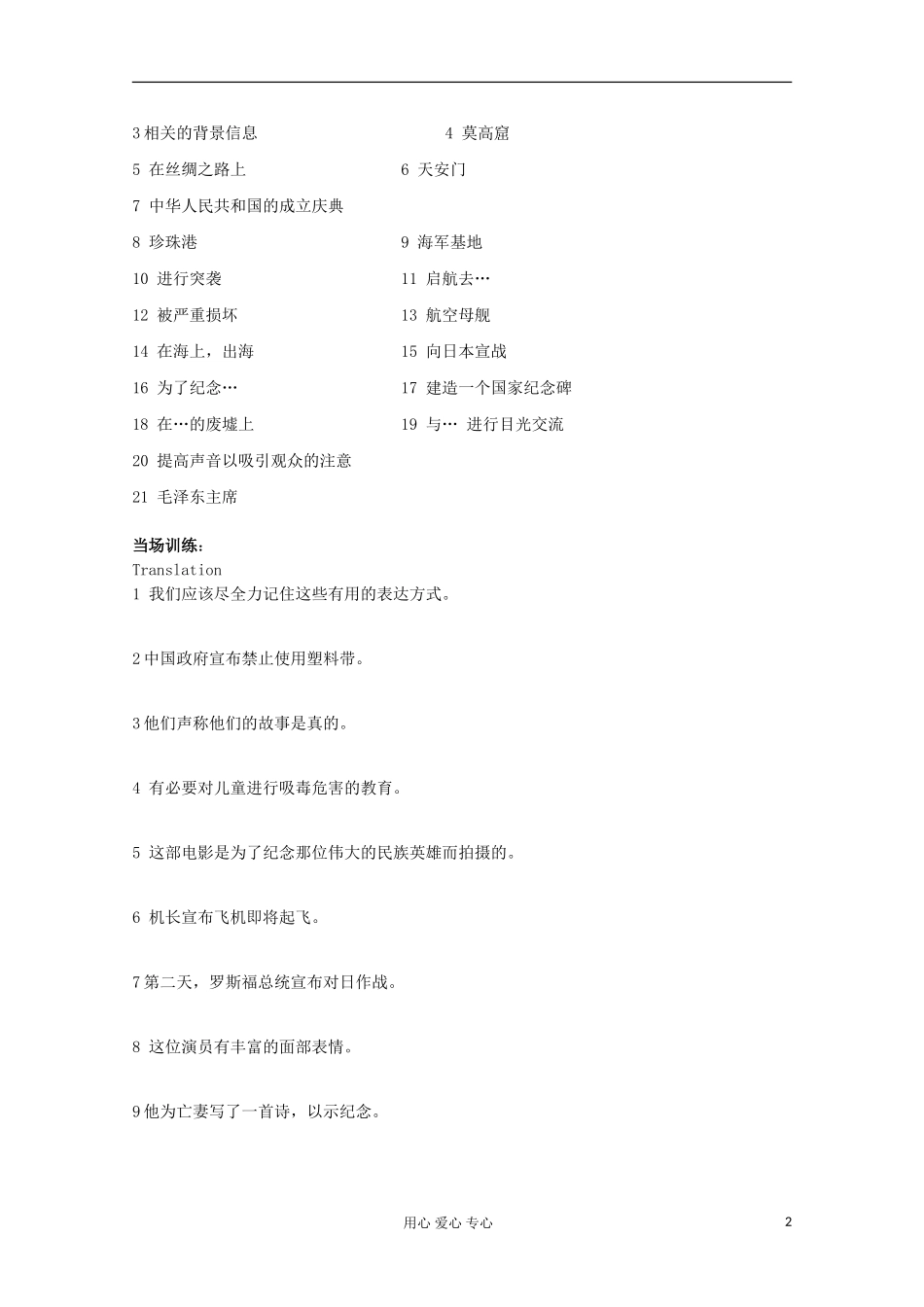 3 相关的背景信息

4 莫高窟

5 在丝绸之路上

6 天安门

7 中华人民共和国的成立庆典

8 珍珠港

9 海军基地

10 进行突袭

11 启航去…

12 被严重损坏

13 航空母舰

14 在海上，出海

15 向日本宣战

16 为了纪念…

17 建造一个国家纪念碑

18 在…的废墟上

19 与… 进行目光交流

20 提高声音以吸引观众的注意

21 毛泽东主席

当场训练：
Translation
1 我们应该尽全力记住这些有用的表达方式。

2 中国政府宣布禁止使用塑料带。

3 他们声称他们的故事是真的。

4 有必要对儿童进行吸毒危害的教育。

5 这部电影是为了纪念那位伟大的民族英雄而拍摄的。

6 机长宣布飞机即将起飞。

7 第二天，罗斯福总统宣布对日作战。

8 这位演员有丰富的面部表情。

9 他为亡妻写了一首诗，以示纪念。

用心 爱心 专心

2